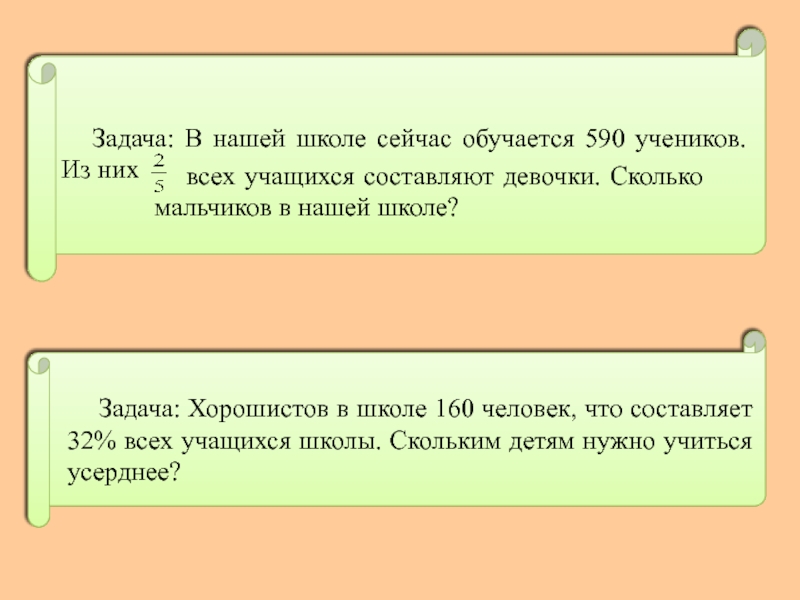 Задача: В нашей школе сейчас обучается 590 учеников. Из них $\frac{2}{5}$ всех учащихся составляют девочки. Сколько мальчиков в нашей школе?

Задача: Хорошистов в школе 160 человек, что составляет 32% всех учащихся школы. Скольким детям нужно учиться усерднее?